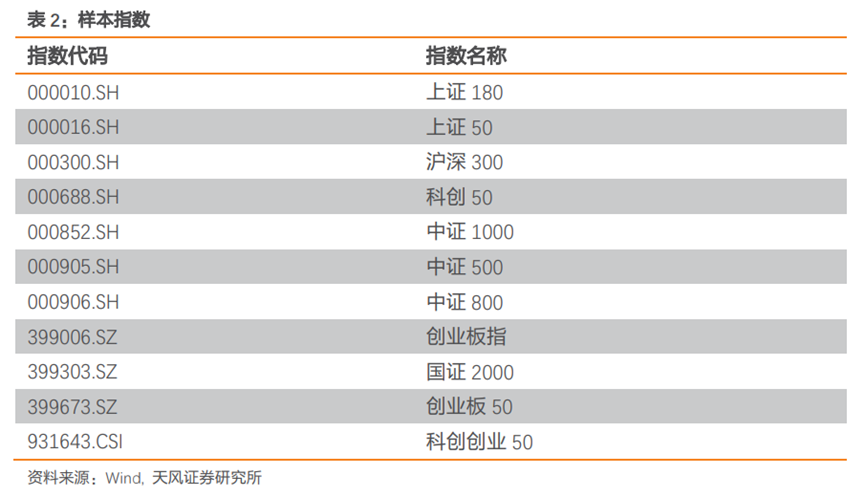 表2：样本指数

| 指数代码 | 指数名称 |
|---|---|
| 000010.SH | 上证180 |
| 000016.SH | 上证50 |
| 000300.SH | 沪深300 |
| 000688.SH | 科创50 |
| 000852.SH | 中证1000 |
| 000905.SH | 中证500 |
| 000906.SH | 中证800 |
| 399006.SZ | 创业板指 |
| 399303.SZ | 国证2000 |
| 399673.SZ | 创业板50 |
| 931643.CSI | 科创创业50 |

资料来源：Wind，天风证券研究所